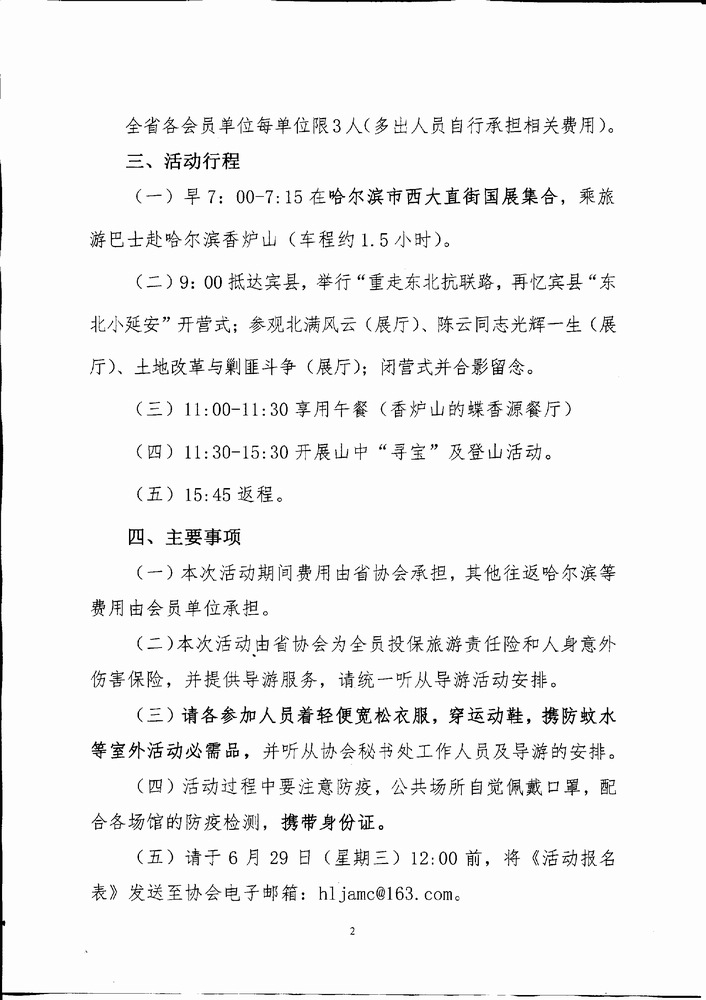 全省各会员单位每单位限3人(多出人员自行承担相关费用)。

三、活动行程

（一）早7：00-7:15在哈尔滨市西大直街国展集合，乘旅游巴士赴哈尔滨香炉山（车程约1.5小时）。

（二）9：00抵达宾县，举行“重走东北抗联路，再忆宾县“东北小延安”开营式；参观北满风云（展厅）、陈云同志光辉一生（展厅）、土地改革与剿匪斗争（展厅）；闭营式并合影留念。

（三）11:00-11:30享用午餐（香炉山的蝶香源餐厅）

（四）11:30-15:30开展山中“寻宝”及登山活动。

（五）15:45返程。

四、主要事项

（一）本次活动期间费用由省协会承担，其他往返哈尔滨等费用由会员单位承担。

（二）本次活动由省协会为全员投保旅游责任险和人身意外伤害保险，并提供导游服务，请统一听从导游活动安排。

（三）请各参加人员着轻便宽松衣服，穿运动鞋，携防蚊水等室外活动必需品，并听从协会秘书处工作人员及导游的安排。

（四）活动过程中要注意防疫，公共场所自觉佩戴口罩，配合各场馆的防疫检测，携带身份证。

（五）请于6月29日（星期三）12:00前，将《活动报名表》发送至协会电子邮箱：hljamc@163.com。

2